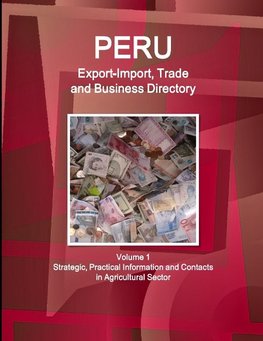 PERU

Export-Import, Trade and Business Directory

Volume 1
Strategic, Practical Information and Contacts in Agricultural Sector